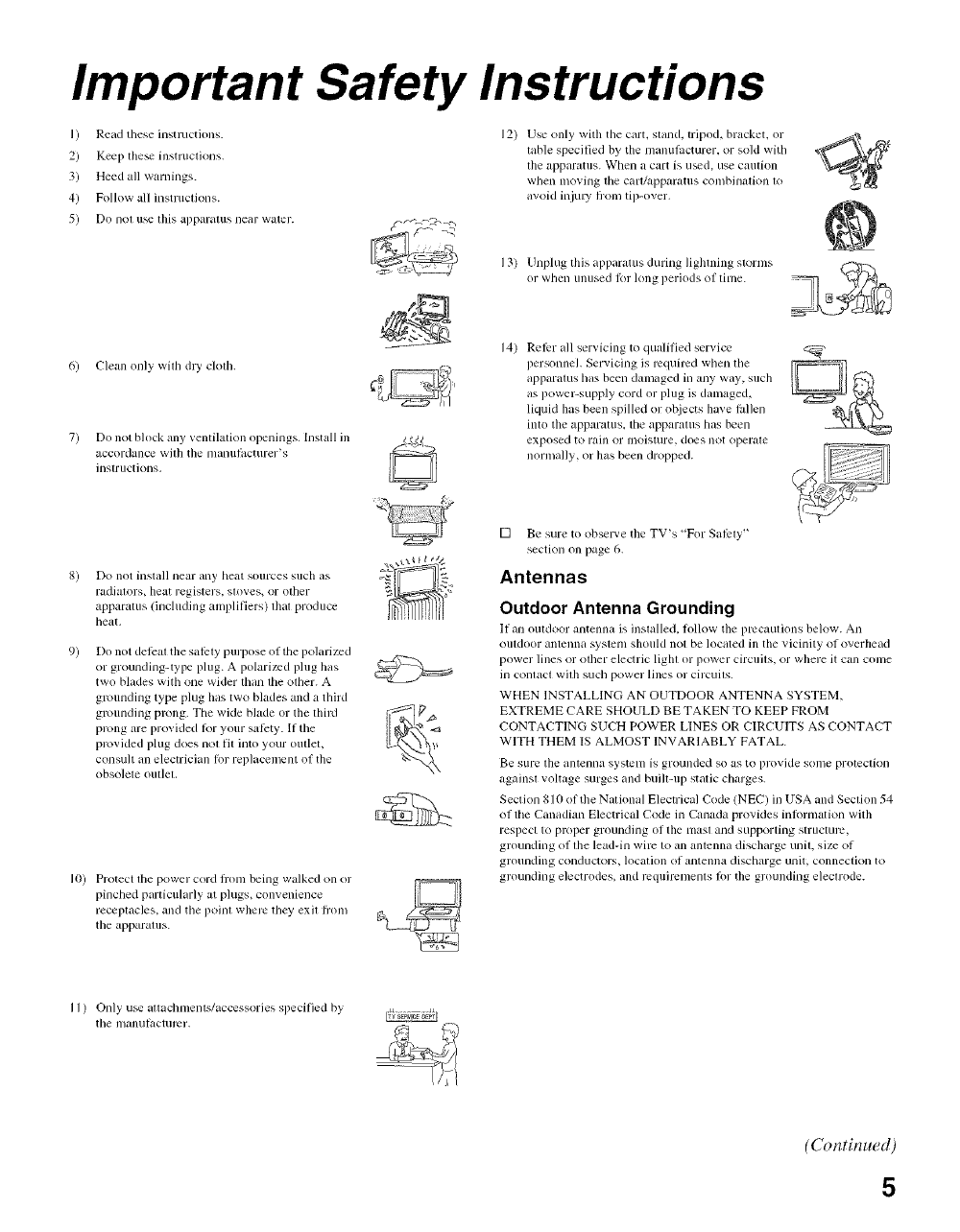 Important Safety Instructions

1) Read these instructions.

2) Keep these instructions.

3) Heed all warnings.

4) Follow all instructions.

5) Do not use this apparatus near water.

6) Clean only with dry cloth.

7) Do not block any ventilation openings. Install in accordance with the manufacturer's instructions.

8) Do not install near any heat sources such as radiators, heat registers, stoves, or other apparatus (including amplifiers) that produce heat.

9) Do not defeat the safety purpose of the polarized or grounding-type plug. A polarized plug has two blades with one wider than the other. A grounding type plug has two blades and a third grounding prong. The wide blade or the third prong are provided for your safety. If the provided plug does not fit into your outlet, consult an electrician for replacement of the obsolete outlet.

10) Protect the power cord from being walked on or pinched particularly at plugs, convenience receptacles, and the point where they exit from the apparatus.

11) Only use attachments/accessories specified by the manufacturer.

TV SERVICE DEPT

12) Use only with the cart, stand, tripod, bracket, or table specified by the manufacturer, or sold with the apparatus. When a cart is used, use caution when moving the cart/apparatus combination to avoid injury from tip-over.

13) Unplug this apparatus during lightning storms or when unused for long periods of time.

14) Refer all servicing to qualified service personnel. Servicing is required when the apparatus has been damaged in any way, such as power-supply cord or plug is damaged, liquid has been spilled or objects have fallen into the apparatus, the apparatus has been exposed to rain or moisture, does not operate normally, or has been dropped.

☐ Be sure to observe the TV's "For Safety" section on page 6.

Antennas

Outdoor Antenna Grounding

If an outdoor antenna is installed, follow the precautions below. An outdoor antenna system should not be located in the vicinity of overhead power lines or other electric light or power circuits, or where it can come in contact with such power lines or circuits.

WHEN INSTALLING AN OUTDOOR ANTENNA SYSTEM, EXTREME CARE SHOULD BE TAKEN TO KEEP FROM CONTACTING SUCH POWER LINES OR CIRCUITS AS CONTACT WITH THEM IS ALMOST INVARIABLY FATAL.

Be sure the antenna system is grounded so as to provide some protection against voltage surges and built-up static charges.

Section 810 of the National Electrical Code (NEC) in USA and Section 54 of the Canadian Electrical Code in Canada provides information with respect to proper grounding of the mast and supporting structure, grounding of the lead-in wire to an antenna discharge unit, size of grounding conductors, location of antenna discharge unit, connection to grounding electrodes, and requirements for the grounding electrode.

(Continued)

5